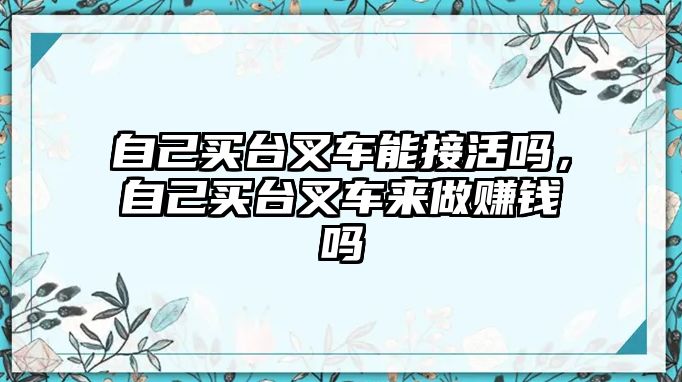 自己买台叉车能接活吗，自己买台叉车来做赚钱吗